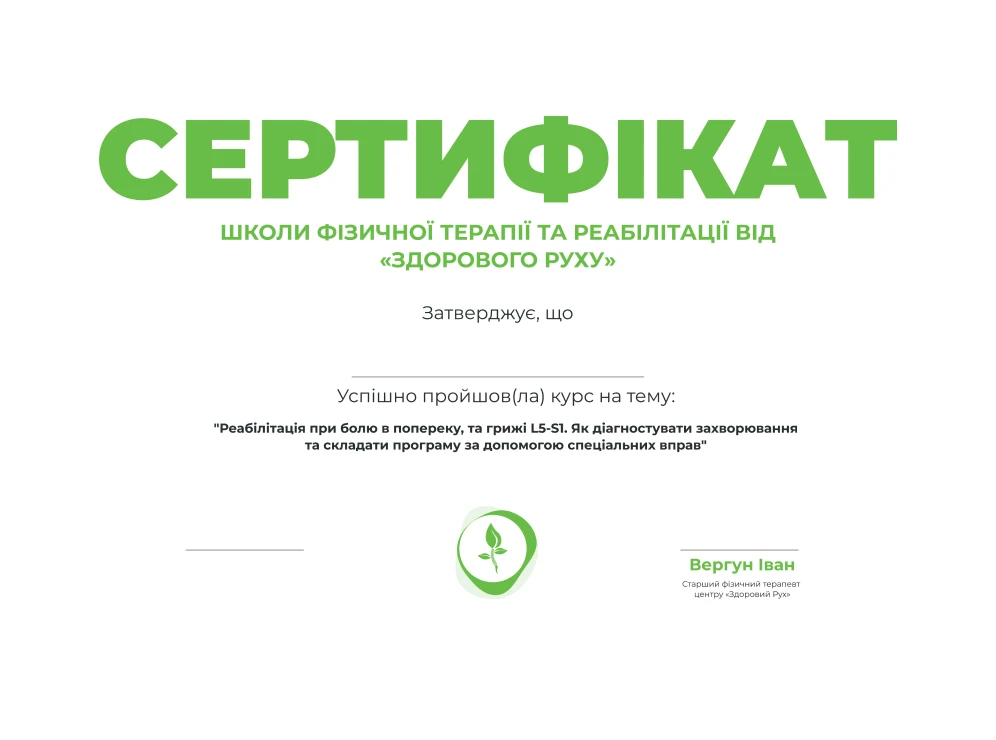 СЕРТИФІКАТ

ШКОЛИ ФІЗИЧНОЇ ТЕРАПІЇ ТА РЕАБІЛІТАЦІЇ ВІД «ЗДОРОВОГО РУХУ»

Затверджує, що

Успішно пройшов(ла) курс на тему:

"Реабілітація при болю в попереку, та грижі L5-S1. Як діагностувати захворювання та складати програму за допомогою спеціальних вправ"

Вергун Іван

Старший фізичний терапевт центру «Здоровий Рух»